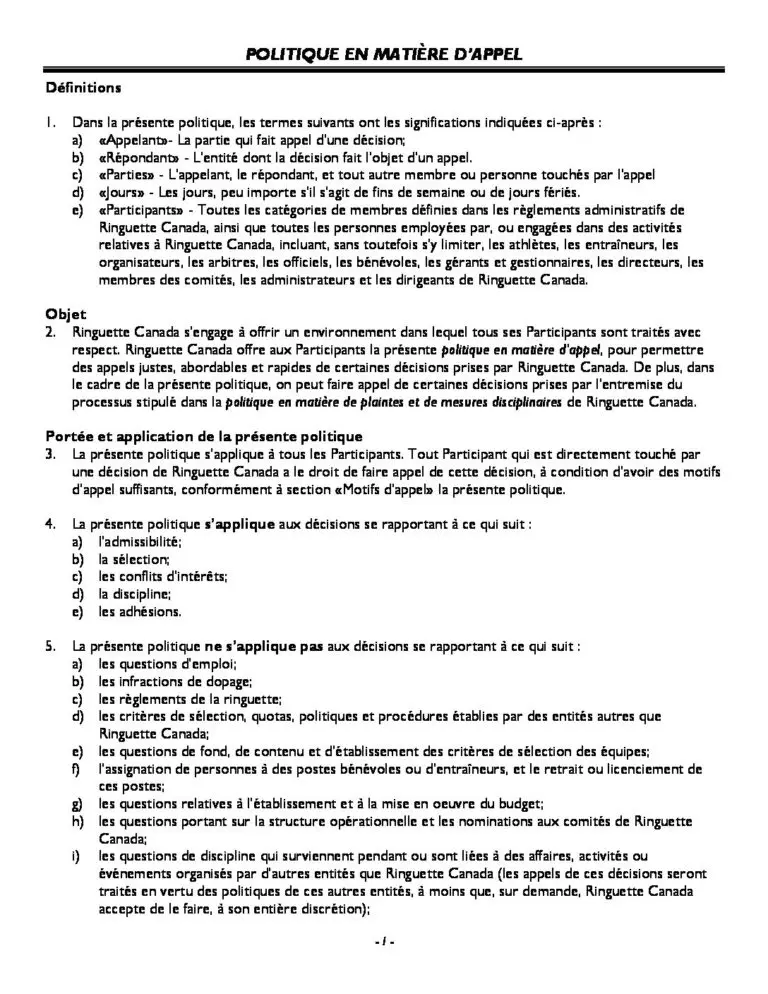 POLITIQUE EN MATIÈRE D'APPEL

Définitions

1. Dans la présente politique, les termes suivants ont les significations indiquées ci-après :
a) «Appelant»- La partie qui fait appel d'une décision;
b) «Répondant» - L'entité dont la décision fait l'objet d'un appel.
c) «Parties» - L'appelant, le répondant, et tout autre membre ou personne touchés par l'appel
d) «Jours» - Les jours, peu importe s'il s'agit de fins de semaine ou de jours fériés.
e) «Participants» - Toutes les catégories de membres définies dans les règlements administratifs de Ringuette Canada, ainsi que toutes les personnes employées par, ou engagées dans des activités relatives à Ringuette Canada, incluant, sans toutefois s'y limiter, les athlètes, les entraîneurs, les organisateurs, les arbitres, les officiels, les bénévoles, les gérants et gestionnaires, les directeurs, les membres des comités, les administrateurs et les dirigeants de Ringuette Canada.

Objet
2. Ringuette Canada s'engage à offrir un environnement dans lequel tous ses Participants sont traités avec respect. Ringuette Canada offre aux Participants la présente politique en matière d'appel, pour permettre des appels justes, abordables et rapides de certaines décisions prises par Ringuette Canada. De plus, dans le cadre de la présente politique, on peut faire appel de certaines décisions prises par l'entremise du processus stipulé dans la politique en matière de plaintes et de mesures disciplinaires de Ringuette Canada.

Portée et application de la présente politique
3. La présente politique s'applique à tous les Participants. Tout Participant qui est directement touché par une décision de Ringuette Canada a le droit de faire appel de cette décision, à condition d'avoir des motifs d'appel suffisants, conformément à section «Motifs d'appel» la présente politique.

4. La présente politique s'applique aux décisions se rapportant à ce qui suit :
a) l'admissibilité;
b) la sélection;
c) les conflits d'intérêts;
d) la discipline;
e) les adhésions.

5. La présente politique ne s'applique pas aux décisions se rapportant à ce qui suit :
a) les questions d'emploi;
b) les infractions de dopage;
c) les règlements de la ringuette;
d) les critères de sélection, quotas, politiques et procédures établies par des entités autres que Ringuette Canada;
e) les questions de fond, de contenu et d'établissement des critères de sélection des équipes;
f) l'assignation de personnes à des postes bénévoles ou d'entraîneurs, et le retrait ou licenciement de ces postes;
g) les questions relatives à l'établissement et à la mise en oeuvre du budget;
h) les questions portant sur la structure opérationnelle et les nominations aux comités de Ringuette Canada;
i) les questions de discipline qui surviennent pendant ou sont liées à des affaires, activités ou événements organisés par d'autres entités que Ringuette Canada (les appels de ces décisions seront traités en vertu des politiques de ces autres entités, à moins que, sur demande, Ringuette Canada accepte de le faire, à son entière discrétion);

- 1 -